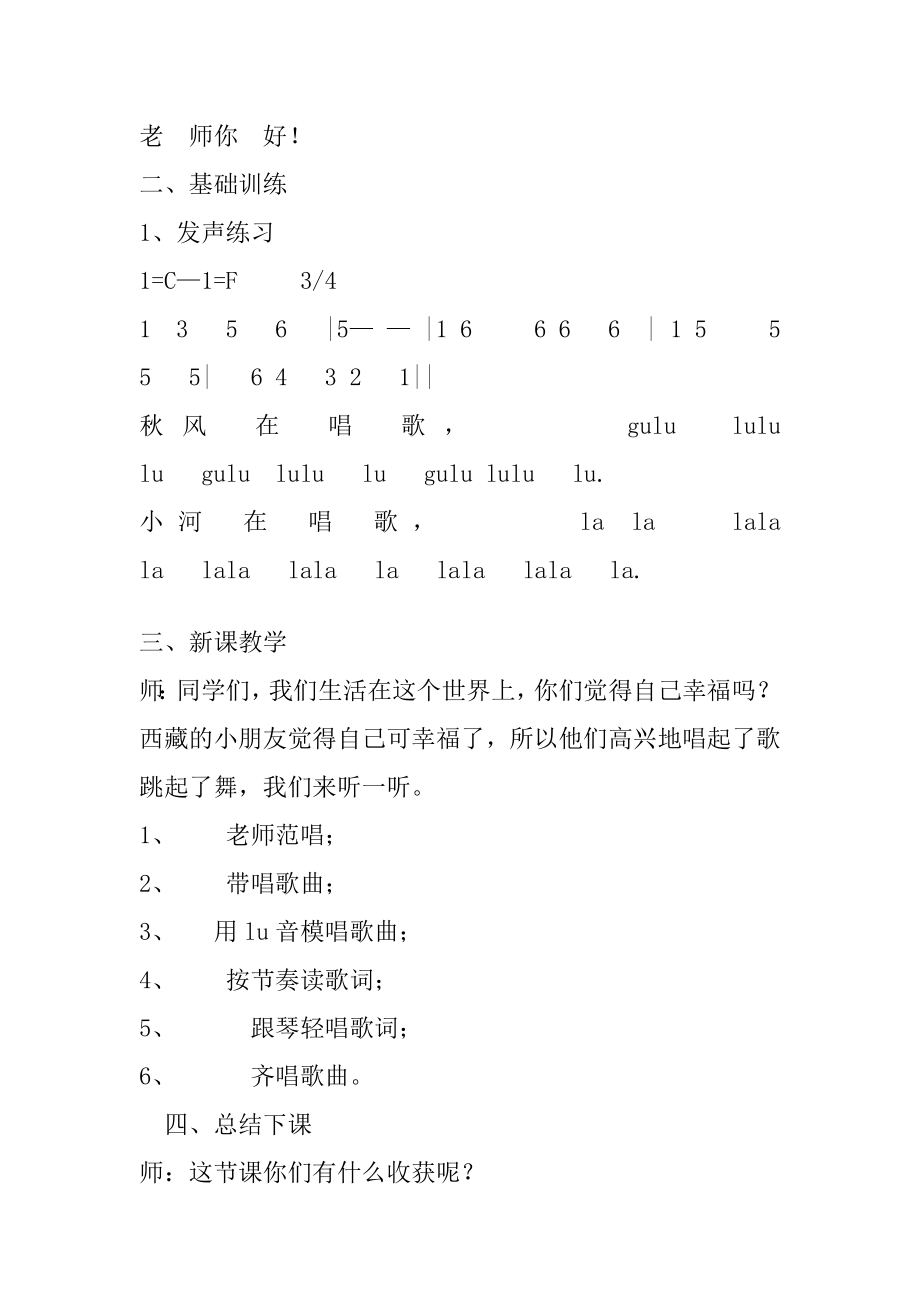 老 师你 好！
二、基础训练
1、发声练习
1=C—1=F 3/4
1 3 5 6 |5— — |1 6 6 6 6 | 1 5 5 5 5| 6 4 3 2 1||
秋 风 在 唱 歌， gulu lulu lu gulu lulu lu gulu lulu lu.
小 河 在 唱 歌， la la lala la lala lala la lala lala la.

三、新课教学
师：同学们，我们生活在这个世界上，你们觉得自己幸福吗？西藏的小朋友觉得自己可幸福了，所以他们高兴地唱起了歌跳起了舞，我们来听一听。
1、 老师范唱；
2、 带唱歌曲；
3、 用 lu 音模唱歌曲；
4、 按节奏读歌词；
5、 跟琴轻唱歌词；
6、 齐唱歌曲。
四、总结下课
师：这节课你们有什么收获呢？